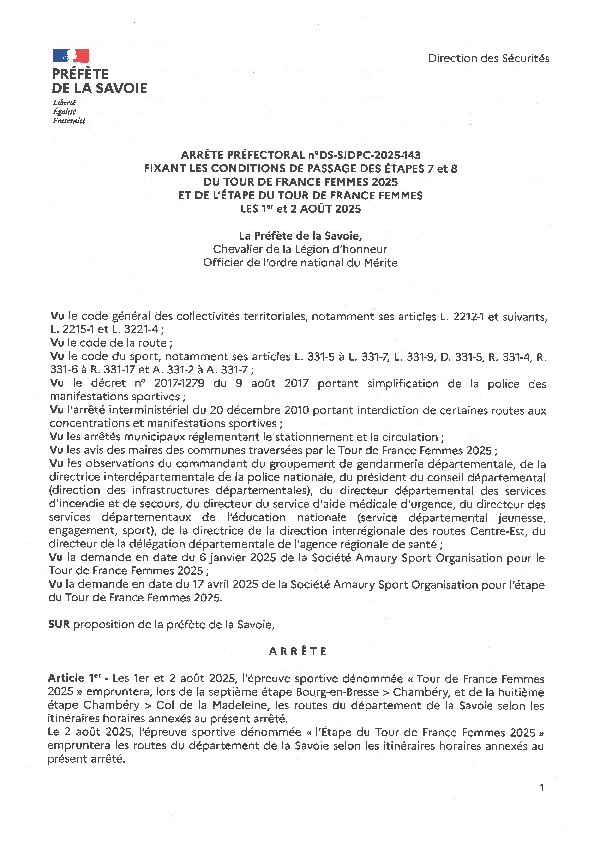 PRÉFÈTE
DE LA SAVOIE
Liberté
Égalité
Fraternité

Direction des Sécurités

ARRÊTE PRÉFECTORAL n°DS-SIDPC-2025-143
FIXANT LES CONDITIONS DE PASSAGE DES ÉTAPES 7 et 8
DU TOUR DE FRANCE FEMMES 2025
ET DE L'ÉTAPE DU TOUR DE FRANCE FEMMES
LES $1^{er}$ et 2 AOÛT 2025

La Préfète de la Savoie,
Chevalier de la Légion d'honneur
Officier de l'ordre national du Mérite

Vu le code général des collectivités territoriales, notamment ses articles L. 2212-1 et suivants, L. 2215-1 et L. 3221-4 ;
Vu le code de la route ;
Vu le code du sport, notamment ses articles L. 331-5 à L. 331-7, L. 331-9, D. 331-5, R. 331-4, R. 331-6 à R. 331-17 et A. 331-2 à A. 331-7 ;
Vu le décret n° 2017-1279 du 9 août 2017 portant simplification de la police des manifestations sportives ;
Vu l'arrêté interministériel du 20 décembre 2010 portant interdiction de certaines routes aux concentrations et manifestations sportives ;
Vu les arrêtés municipaux réglementant le stationnement et la circulation ;
Vu les avis des maires des communes traversées par le Tour de France Femmes 2025 ;
Vu les observations du commandant du groupement de gendarmerie départementale, de la directrice interdépartementale de la police nationale, du président du conseil départemental (direction des infrastructures départementales), du directeur départemental des services d'incendie et de secours, du directeur du service d'aide médicale d'urgence, du directeur des services départementaux de l'éducation nationale (service départemental jeunesse, engagement, sport), de la directrice de la direction interrégionale des routes Centre-Est, du directeur de la délégation départementale de l'agence régionale de santé ;
Vu la demande en date du 6 janvier 2025 de la Société Amaury Sport Organisation pour le Tour de France Femmes 2025 ;
Vu la demande en date du 17 avril 2025 de la Société Amaury Sport Organisation pour l'étape du Tour de France Femmes 2025.

SUR proposition de la préfète de la Savoie,

ARRÊTE

Article $1^{er}$ - Les 1er et 2 août 2025, l'épreuve sportive dénommée « Tour de France Femmes 2025 » empruntera, lors de la septième étape Bourg-en-Bresse > Chambéry, et de la huitième étape Chambéry > Col de la Madeleine, les routes du département de la Savoie selon les itinéraires horaires annexés au présent arrêté.
Le 2 août 2025, l'épreuve sportive dénommée « l'Étape du Tour de France Femmes 2025 » empruntera les routes du département de la Savoie selon les itinéraires horaires annexés au présent arrêté.

1